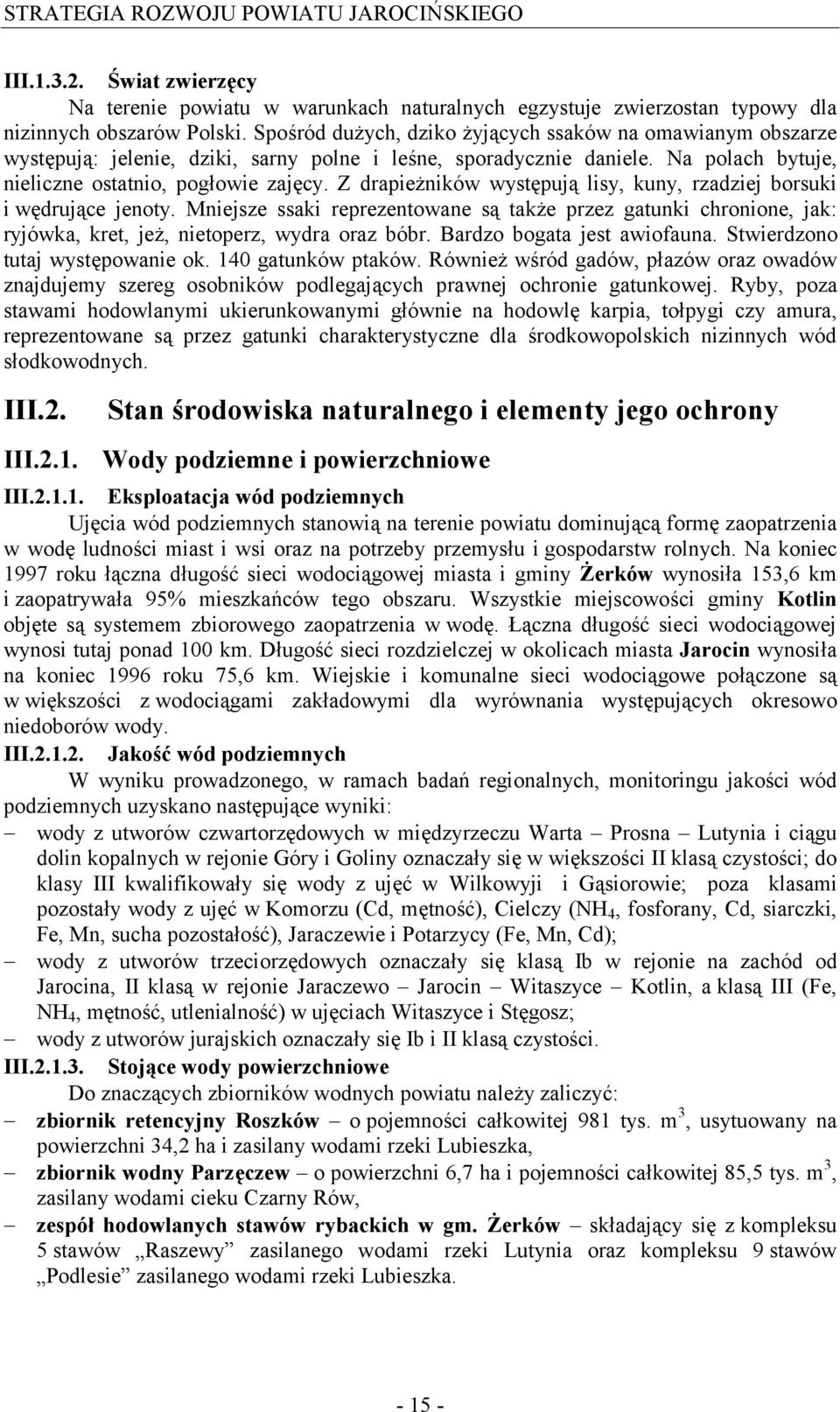 STRATEGIA ROZWOJU POWIATU JAROCIŃSKIEGO

III.1.3.2. Świat zwierzęcy

Na terenie powiatu w warunkach naturalnych egzystuje zwierzostan typowy dla nizinnych obszarów Polski. Spośród dużych, dziko żyjących ssaków na omawianym obszarze występują: jelenie, dziki, sarny polne i leśne, sporadycznie daniele. Na polach bytuje, nieliczne ostatnio, pogłowie zajęcy. Z drapieżników występują lisy, kuny, rzadziej borsuki i wędrujące jenoty. Mniejsze ssaki reprezentowane są także przez gatunki chronione, jak: ryjówka, kret, jeż, nietoperz, wydra oraz bóbr. Bardzo bogata jest awiofauna. Stwierdzono tutaj występowanie ok. 140 gatunków ptaków. Również wśród gadów, płazów oraz owadów znajdujemy szereg osobników podlegających prawnej ochronie gatunkowej. Ryby, poza stawami hodowlanymi ukierunkowanymi głównie na hodowlę karpia, tołpygi czy amura, reprezentowane są przez gatunki charakterystyczne dla środkowopolskich nizinnych wód słodkowodnych.

III.2. Stan środowiska naturalnego i elementy jego ochrony

III.2.1. Wody podziemne i powierzchniowe

III.2.1.1. Eksploatacja wód podziemnych

Ujęcia wód podziemnych stanowią na terenie powiatu dominującą formę zaopatrzenia w wodę ludności miast i wsi oraz na potrzeby przemysłu i gospodarstw rolnych. Na koniec 1997 roku łączna długość sieci wodociągowej miasta i gminy Żerków wynosiła 153,6 km i zaopatrywała 95% mieszkańców tego obszaru. Wszystkie miejscowości gminy Kotlin objęte są systemem zbiorowego zaopatrzenia w wodę. Łączna długość sieci wodociągowej wynosi tutaj ponad 100 km. Długość sieci rozdzielczej w okolicach miasta Jarocin wynosiła na koniec 1996 roku 75,6 km. Wiejskie i komunalne sieci wodociągowe połączone są w większości z wodociągami zakładowymi dla wyrównania występujących okresowo niedoborów wody.

III.2.1.2. Jakość wód podziemnych

W wyniku prowadzonego, w ramach badań regionalnych, monitoringu jakości wód podziemnych uzyskano następujące wyniki:

– wody z utworów czwartorzędowych w międzyrzeczu Warta – Prosna – Lutynia i ciągu dolin kopalnych w rejonie Góry i Goliny oznaczały się w większości II klasą czystości; do klasy III kwalifikowały się wody z ujęć w Wilkowyji i Gąsiorowie; poza klasami pozostały wody z ujęć w Komorzu (Cd, mętność), Cielczy ($NH_4$, fosforany, Cd, siarczki, Fe, Mn, sucha pozostałość), Jaraczewie i Potarzycy (Fe, Mn, Cd);
– wody z utworów trzeciorzędowych oznaczały się klasą Ib w rejonie na zachód od Jarocina, II klasą w rejonie Jaraczewo – Jarocin – Witaszyce – Kotlin, a klasą III (Fe, $NH_4$, mętność, utlenialność) w ujęciach Witaszyce i Stęgosz;
– wody z utworów jurajskich oznaczały się Ib i II klasą czystości.

III.2.1.3. Stojące wody powierzchniowe

Do znaczących zbiorników wodnych powiatu należy zaliczyć:
– zbiornik retencyjny Roszków – o pojemności całkowitej 981 tys. $m^3$, usytuowany na powierzchni 34,2 ha i zasilany wodami rzeki Lubieszka,
– zbiornik wodny Parzęczew – o powierzchni 6,7 ha i pojemności całkowitej 85,5 tys. $m^3$, zasilany wodami cieku Czarny Rów,
– zespół hodowlanych stawów rybackich w gm. Żerków – składający się z kompleksu 5 stawów „Raszewy” zasilanego wodami rzeki Lutynia oraz kompleksu 9 stawów „Podlesie” zasilanego wodami rzeki Lubieszka.

- 15 -